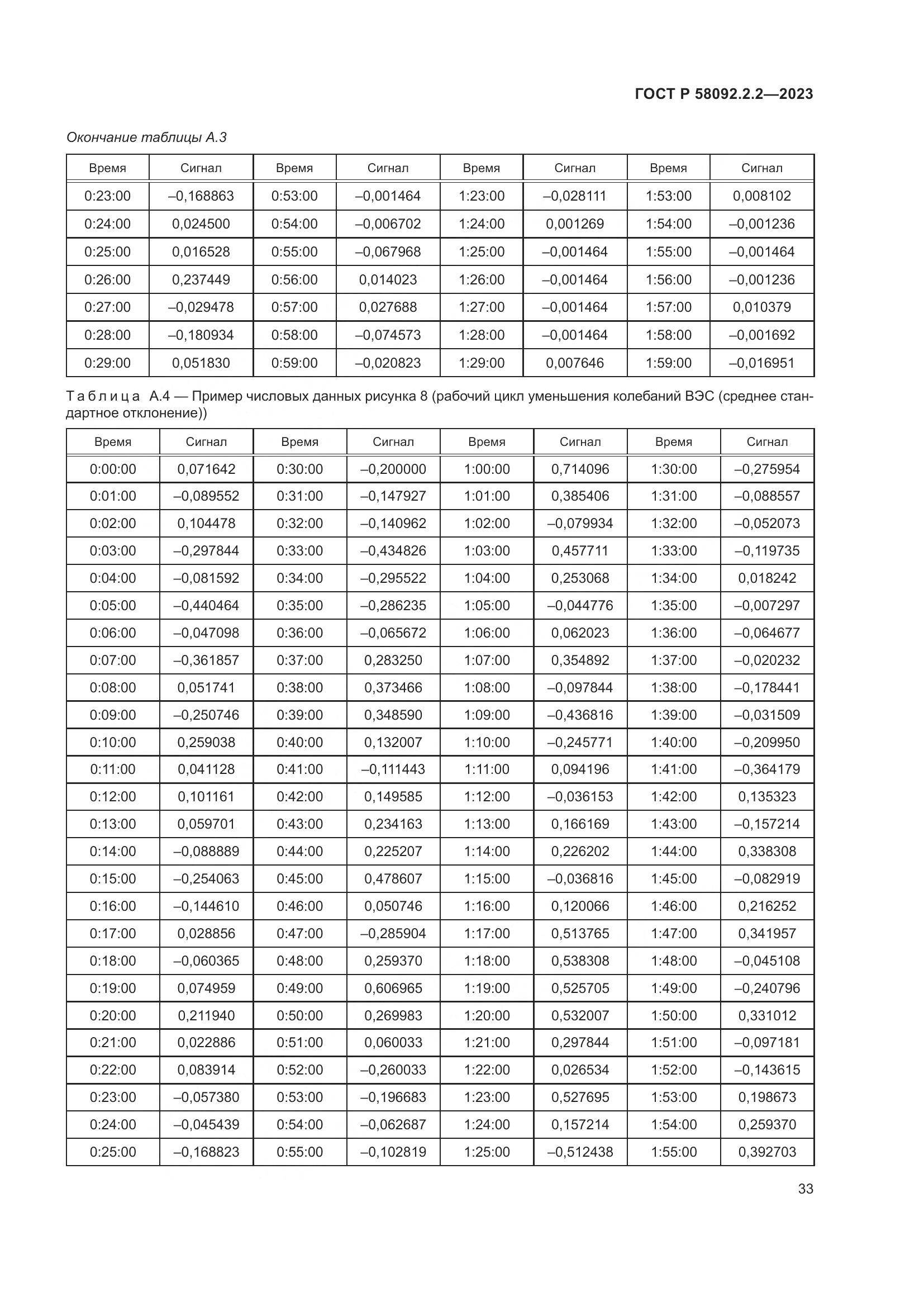 ГОСТ Р 58092.2.2—2023

Окончание таблицы А.3

| Время | Сигнал | Время | Сигнал | Время | Сигнал | Время | Сигнал |
|---|---|---|---|---|---|---|---|
| 0:23:00 | –0,168863 | 0:53:00 | –0,001464 | 1:23:00 | –0,028111 | 1:53:00 | 0,008102 |
| 0:24:00 | 0,024500 | 0:54:00 | –0,006702 | 1:24:00 | 0,001269 | 1:54:00 | –0,001236 |
| 0:25:00 | 0,016528 | 0:55:00 | –0,067968 | 1:25:00 | –0,001464 | 1:55:00 | –0,001464 |
| 0:26:00 | 0,237449 | 0:56:00 | 0,014023 | 1:26:00 | –0,001464 | 1:56:00 | –0,001236 |
| 0:27:00 | –0,029478 | 0:57:00 | 0,027688 | 1:27:00 | –0,001464 | 1:57:00 | 0,010379 |
| 0:28:00 | –0,180934 | 0:58:00 | –0,074573 | 1:28:00 | –0,001464 | 1:58:00 | –0,001692 |
| 0:29:00 | 0,051830 | 0:59:00 | –0,020823 | 1:29:00 | 0,007646 | 1:59:00 | –0,016951 |

Таблица А.4 — Пример числовых данных рисунка 8 (рабочий цикл уменьшения колебаний ВЭС (среднее стандартное отклонение))

| Время | Сигнал | Время | Сигнал | Время | Сигнал | Время | Сигнал |
|---|---|---|---|---|---|---|---|
| 0:00:00 | 0,071642 | 0:30:00 | –0,200000 | 1:00:00 | 0,714096 | 1:30:00 | –0,275954 |
| 0:01:00 | –0,089552 | 0:31:00 | –0,147927 | 1:01:00 | 0,385406 | 1:31:00 | –0,088557 |
| 0:02:00 | 0,104478 | 0:32:00 | –0,140962 | 1:02:00 | –0,079934 | 1:32:00 | –0,052073 |
| 0:03:00 | –0,297844 | 0:33:00 | –0,434826 | 1:03:00 | 0,457711 | 1:33:00 | –0,119735 |
| 0:04:00 | –0,081592 | 0:34:00 | –0,295522 | 1:04:00 | 0,253068 | 1:34:00 | 0,018242 |
| 0:05:00 | –0,440464 | 0:35:00 | –0,286235 | 1:05:00 | –0,044776 | 1:35:00 | –0,007297 |
| 0:06:00 | –0,047098 | 0:36:00 | –0,065672 | 1:06:00 | 0,062023 | 1:36:00 | –0,064677 |
| 0:07:00 | –0,361857 | 0:37:00 | 0,283250 | 1:07:00 | 0,354892 | 1:37:00 | –0,020232 |
| 0:08:00 | 0,051741 | 0:38:00 | 0,373466 | 1:08:00 | –0,097844 | 1:38:00 | –0,178441 |
| 0:09:00 | –0,250746 | 0:39:00 | 0,348590 | 1:09:00 | –0,436816 | 1:39:00 | –0,031509 |
| 0:10:00 | 0,259038 | 0:40:00 | 0,132007 | 1:10:00 | –0,245771 | 1:40:00 | –0,209950 |
| 0:11:00 | 0,041128 | 0:41:00 | –0,111443 | 1:11:00 | 0,094196 | 1:41:00 | –0,364179 |
| 0:12:00 | 0,101161 | 0:42:00 | 0,149585 | 1:12:00 | –0,036153 | 1:42:00 | 0,135323 |
| 0:13:00 | 0,059701 | 0:43:00 | 0,234163 | 1:13:00 | 0,166169 | 1:43:00 | –0,157214 |
| 0:14:00 | –0,088889 | 0:44:00 | 0,225207 | 1:14:00 | 0,226202 | 1:44:00 | 0,338308 |
| 0:15:00 | –0,254063 | 0:45:00 | 0,478607 | 1:15:00 | –0,036816 | 1:45:00 | –0,082919 |
| 0:16:00 | –0,144610 | 0:46:00 | 0,050746 | 1:16:00 | 0,120066 | 1:46:00 | 0,216252 |
| 0:17:00 | 0,028856 | 0:47:00 | –0,285904 | 1:17:00 | 0,513765 | 1:47:00 | 0,341957 |
| 0:18:00 | –0,060365 | 0:48:00 | 0,259370 | 1:18:00 | 0,538308 | 1:48:00 | –0,045108 |
| 0:19:00 | 0,074959 | 0:49:00 | 0,606965 | 1:19:00 | 0,525705 | 1:49:00 | –0,240796 |
| 0:20:00 | 0,211940 | 0:50:00 | 0,269983 | 1:20:00 | 0,532007 | 1:50:00 | 0,331012 |
| 0:21:00 | 0,022886 | 0:51:00 | 0,060033 | 1:21:00 | 0,297844 | 1:51:00 | –0,097181 |
| 0:22:00 | 0,083914 | 0:52:00 | –0,260033 | 1:22:00 | 0,026534 | 1:52:00 | –0,143615 |
| 0:23:00 | –0,057380 | 0:53:00 | –0,196683 | 1:23:00 | 0,527695 | 1:53:00 | 0,198673 |
| 0:24:00 | –0,045439 | 0:54:00 | –0,062687 | 1:24:00 | 0,157214 | 1:54:00 | 0,259370 |
| 0:25:00 | –0,168823 | 0:55:00 | –0,102819 | 1:25:00 | –0,512438 | 1:55:00 | 0,392703 |

33